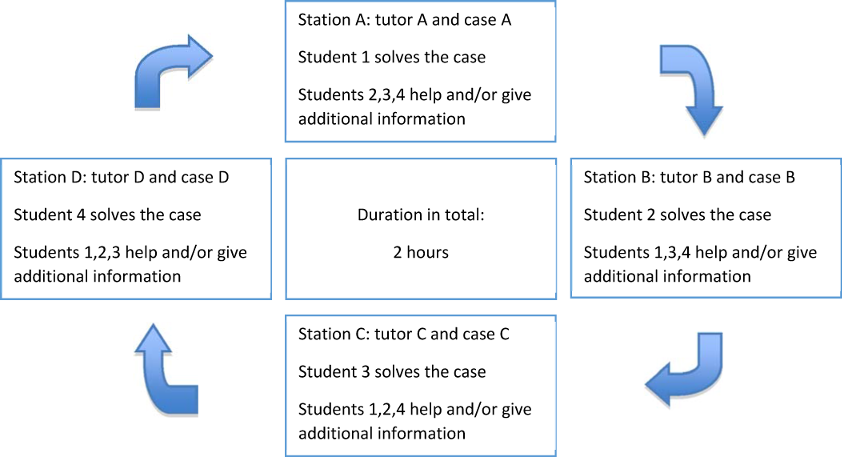 Station A: tutor A and case A

Student 1 solves the case

Students 2,3,4 help and/or give additional information

Station D: tutor D and case D

Student 4 solves the case

Students 1,2,3 help and/or give additional information

Duration in total:

2 hours

Station B: tutor B and case B

Student 2 solves the case

Students 1,3,4 help and/or give additional information

Station C: tutor C and case C

Student 3 solves the case

Students 1,2,4 help and/or give additional information